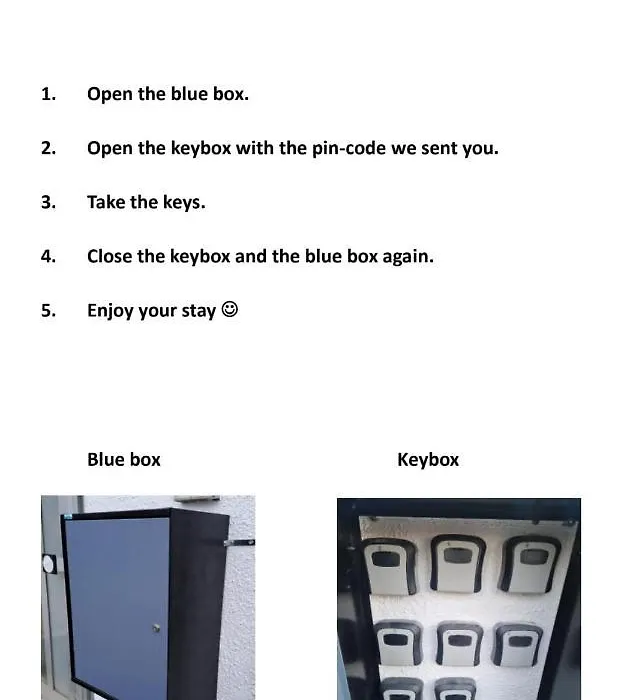 1. Open the blue box.

2. Open the keybox with the pin-code we sent you.

3. Take the keys.

4. Close the keybox and the blue box again.

5. Enjoy your stay ☺

Blue box

Keybox